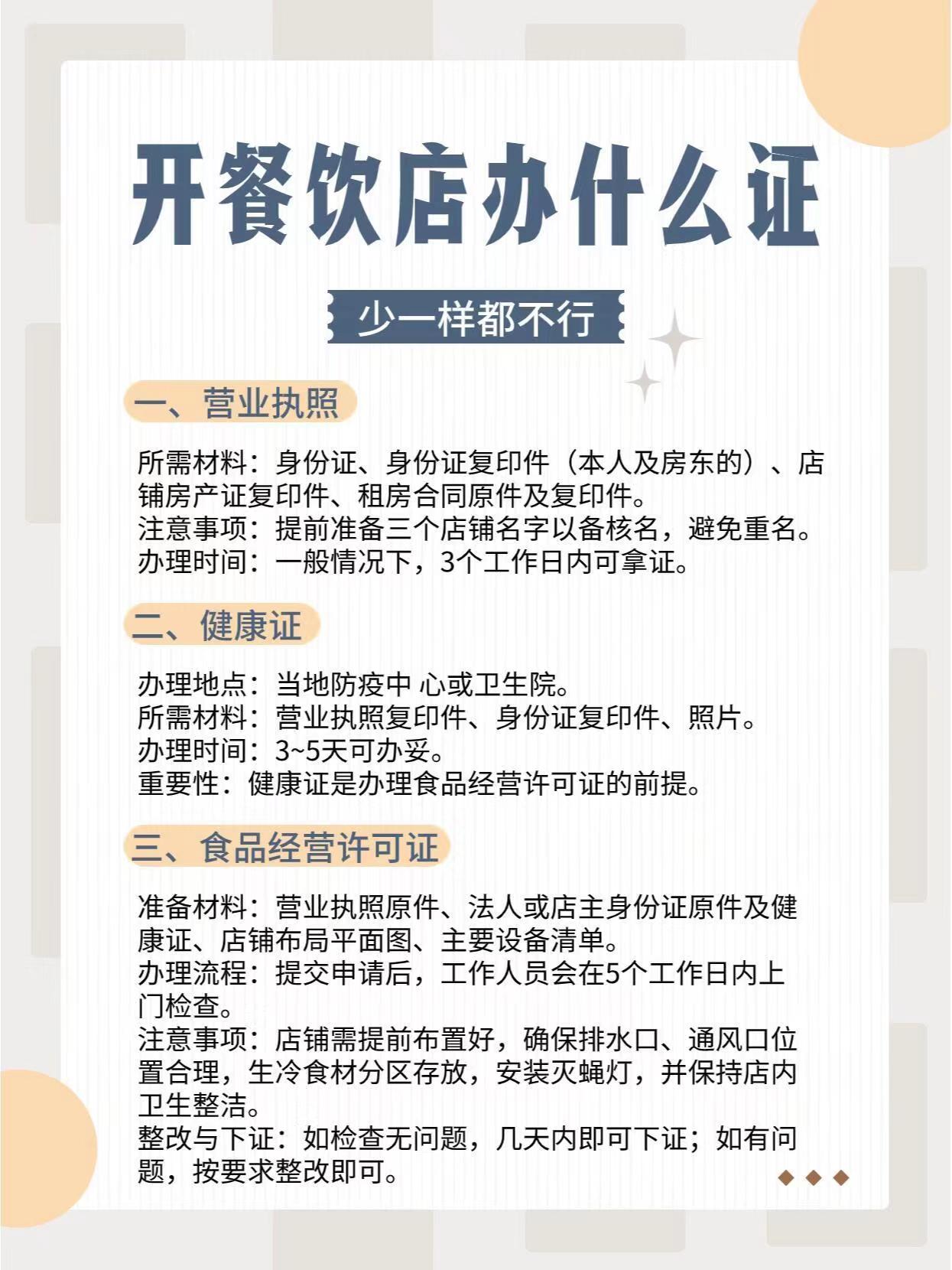 开餐饮店办什么证

少一样都不行

一、营业执照

所需材料：身份证、身份证复印件（本人及房东的）、店铺房产证复印件、租房合同原件及复印件。
注意事项：提前准备三个店铺名字以备核名，避免重名。
办理时间：一般情况下，3个工作日内可拿证。

二、健康证

办理地点：当地防疫中 心或卫生院。
所需材料：营业执照复印件、身份证复印件、照片。
办理时间：3~5天可办妥。
重要性：健康证是办理食品经营许可证的前提。

三、食品经营许可证

准备材料：营业执照原件、法人或店主身份证原件及健康证、店铺布局平面图、主要设备清单。
办理流程：提交申请后，工作人员会在5个工作日内上门检查。
注意事项：店铺需提前布置好，确保排水口、通风口位置合理，生冷食材分区存放，安装灭蝇灯，并保持店内卫生整洁。
整改与下证：如检查无问题，几天内即可下证；如有问题，按要求整改即可。